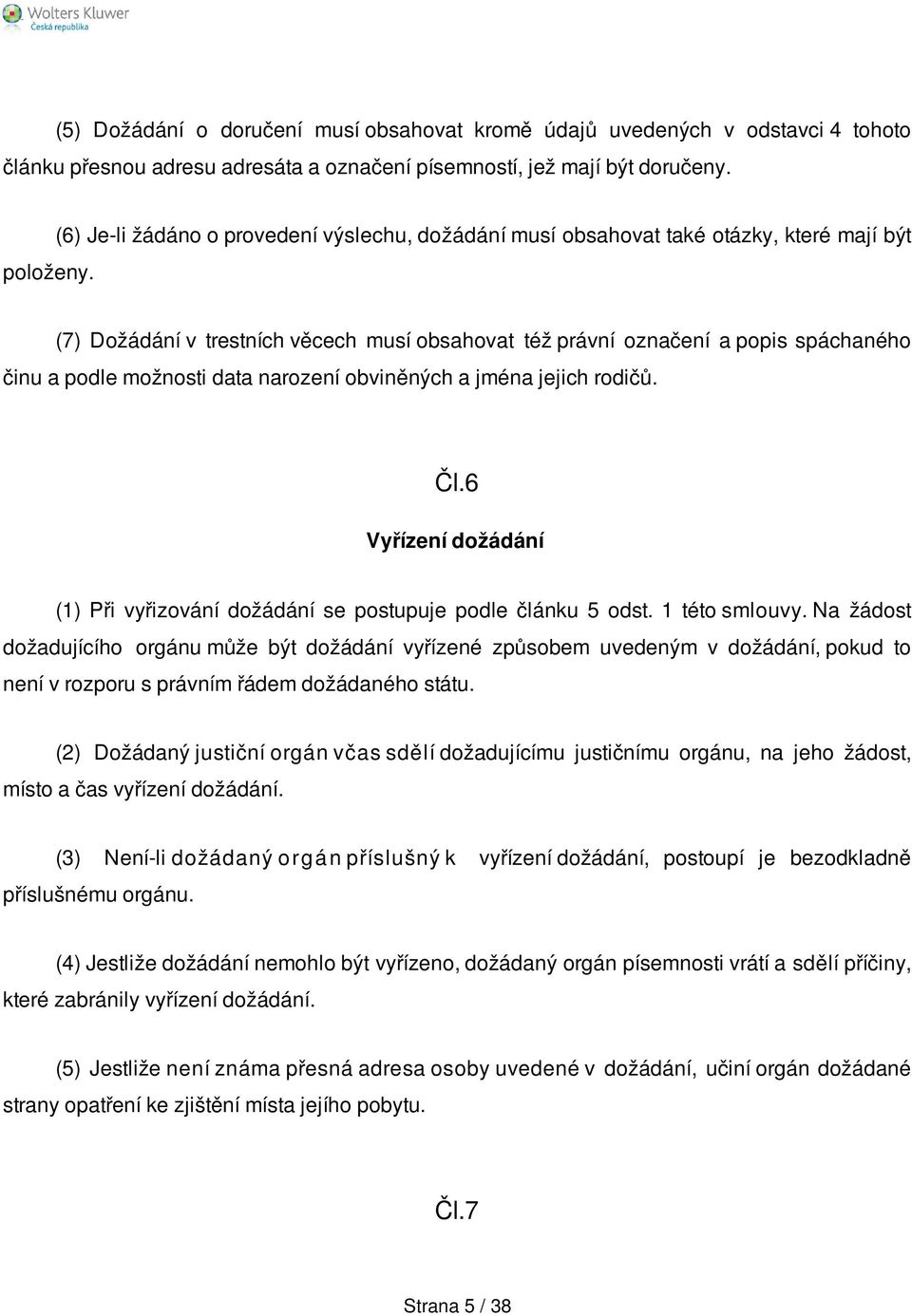 Wolters Kluwer
Česká republika

(5) Dožádání o doručení musí obsahovat kromě údajů uvedených v odstavci 4 tohoto článku přesnou adresu adresáta a označení písemností, jež mají být doručeny.

(6) Je-li žádáno o provedení výslechu, dožádání musí obsahovat také otázky, které mají být položeny.

(7) Dožádání v trestních věcech musí obsahovat též právní označení a popis spáchaného činu a podle možnosti data narození obviněných a jména jejich rodičů.

Čl.6

Vyřízení dožádání

(1) Při vyřizování dožádání se postupuje podle článku 5 odst. 1 této smlouvy. Na žádost dožadujícího orgánu může být dožádání vyřízené způsobem uvedeným v dožádání, pokud to není v rozporu s právním řádem dožádaného státu.

(2) Dožádaný justiční orgán včas sdělí dožadujícímu justičnímu orgánu, na jeho žádost, místo a čas vyřízení dožádání.

(3) Není-li dožádaný orgán příslušný k vyřízení dožádání, postoupí je bezodkladně příslušnému orgánu.

(4) Jestliže dožádání nemohlo být vyřízeno, dožádaný orgán písemnosti vrátí a sdělí příčiny, které zabránily vyřízení dožádání.

(5) Jestliže není známa přesná adresa osoby uvedené v dožádání, učiní orgán dožádané strany opatření ke zjištění místa jejího pobytu.

Čl.7

Strana 5 / 38